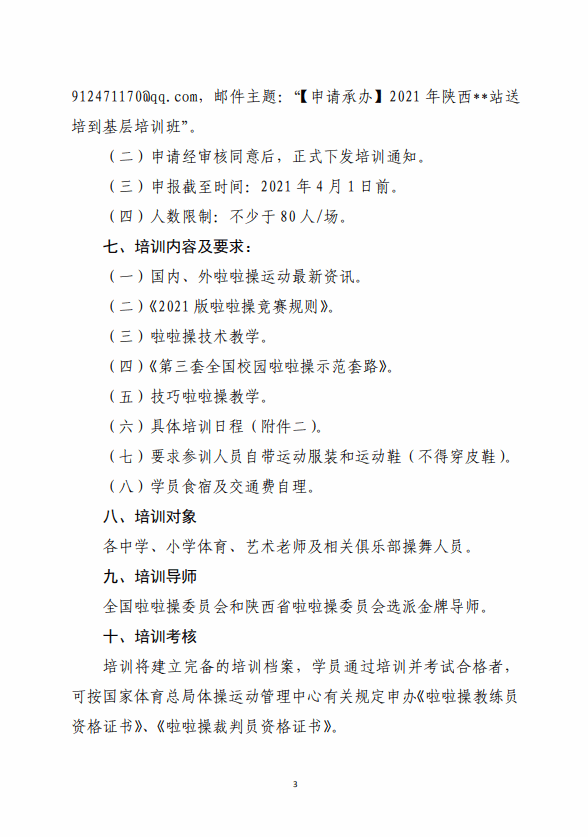 912471170@qq.com，邮件主题：“【申请承办】2021 年陕西**站送培到基层培训班”。

（二）申请经审核同意后，正式下发培训通知。

（三）申报截至时间：2021 年 4 月 1 日前。

（四）人数限制：不少于 80 人/场。

七、培训内容及要求：

（一）国内、外啦啦操运动最新资讯。

（二）《2021 版啦啦操竞赛规则》。

（三）啦啦操技术教学。

（四）《第三套全国校园啦啦操示范套路》。

（五）技巧啦啦操教学。

（六）具体培训日程（附件二）。

（七）要求参训人员自带运动服装和运动鞋（不得穿皮鞋）。

（八）学员食宿及交通费自理。

八、培训对象

各中学、小学体育、艺术老师及相关俱乐部操舞人员。

九、培训导师

全国啦啦操委员会和陕西省啦啦操委员会选派金牌导师。

十、培训考核

培训将建立完备的培训档案，学员通过培训并考试合格者，可按国家体育总局体操运动管理中心有关规定申办《啦啦操教练员资格证书》、《啦啦操裁判员资格证书》。

3